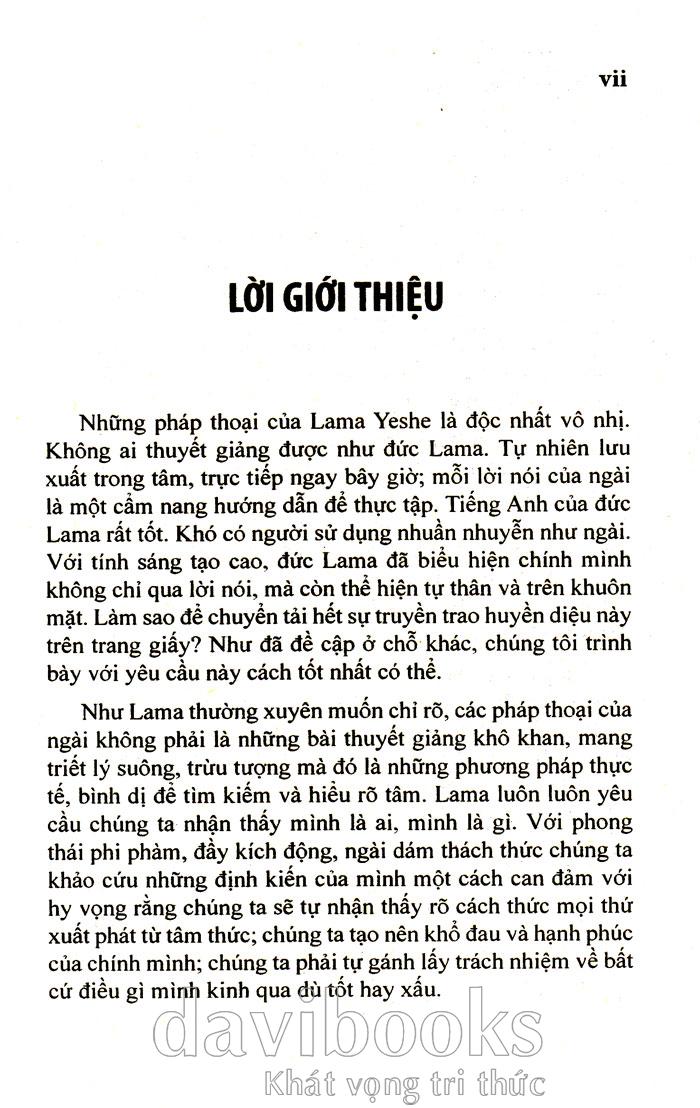 vii

LỜI GIỚI THIỆU

Những pháp thoại của Lama Yeshe là độc nhất vô nhị. Không ai thuyết giảng được như đức Lama. Tự nhiên lưu xuất trong tâm, trực tiếp ngay bây giờ; mỗi lời nói của ngài là một cẩm nang hướng dẫn để thực tập. Tiếng Anh của đức Lama rất tốt. Khó có người sử dụng nhuần nhuyễn như ngài. Với tính sáng tạo cao, đức Lama đã biểu hiện chính mình không chỉ qua lời nói, mà còn thể hiện tự thân và trên khuôn mặt. Làm sao để chuyển tải hết sự truyền trao huyền diệu này trên trang giấy? Như đã đề cập ở chỗ khác, chúng tôi trình bày với yêu cầu này cách tốt nhất có thể.

Như Lama thường xuyên muốn chỉ rõ, các pháp thoại của ngài không phải là những bài thuyết giảng khô khan, mang triết lý suông, trừu tượng mà đó là những phương pháp thực tế, bình dị để tìm kiếm và hiểu rõ tâm. Lama luôn luôn yêu cầu chúng ta nhận thấy mình là ai, mình là gì. Với phong thái phi phàm, đầy kích động, ngài dám thách thức chúng ta khảo cứu những định kiến của mình một cách can đảm với hy vọng rằng chúng ta sẽ tự nhận thấy rõ cách thức mọi thứ xuất phát từ tâm thức; chúng ta tạo nên khổ đau và hạnh phúc của chính mình; chúng ta phải tự gánh lấy trách nhiệm về bất cứ điều gì mình kinh qua dù tốt hay xấu.

davibooks
Khát vọng tri thức